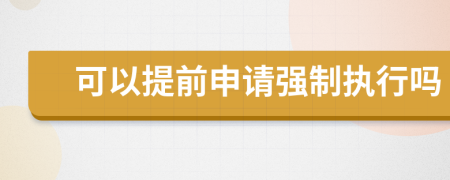 可以提前申请强制执行吗